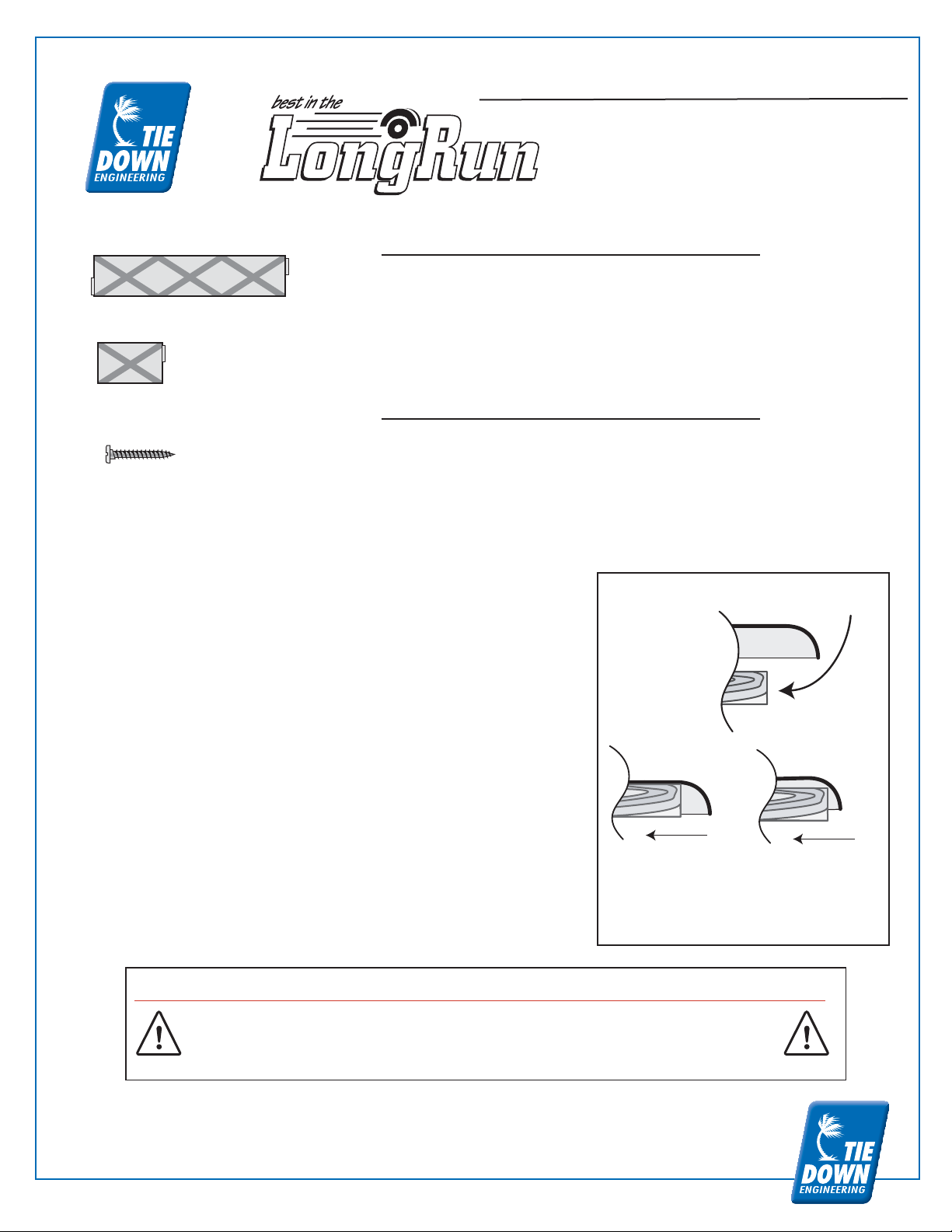 TIE DOWN ENGINEERING

best in the LongRun

TIE DOWN ENGINEERING